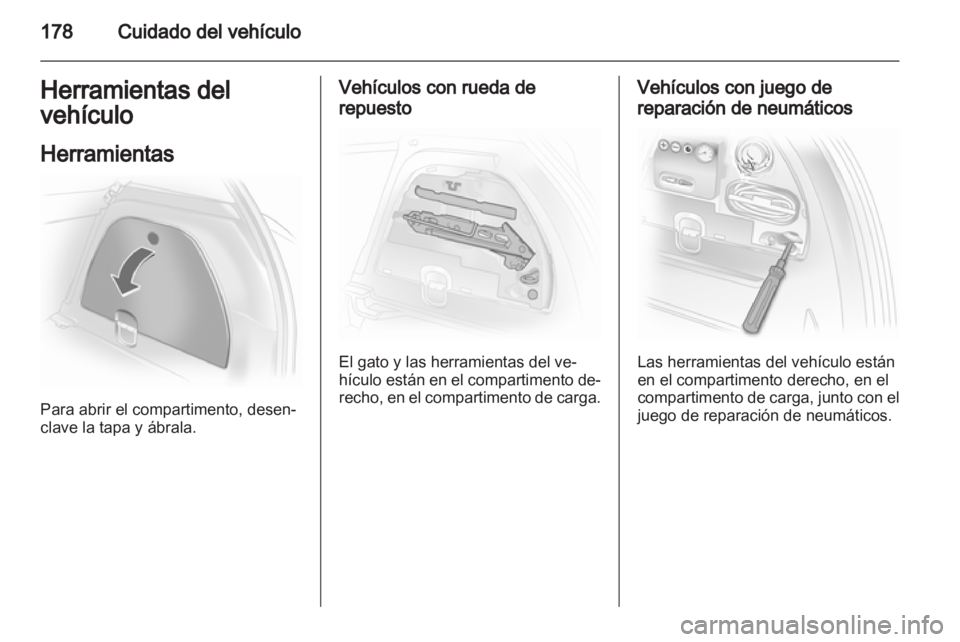 178 Cuidado del vehículo

Herramientas del vehículo

Herramientas

Para abrir el compartimento, desenclave la tapa y ábrala.

Vehículos con rueda de repuesto

El gato y las herramientas del vehículo están en el compartimento derecho, en el compartimento de carga.

Vehículos con juego de reparación de neumáticos

Las herramientas del vehículo están en el compartimento derecho, en el compartimento de carga, junto con el juego de reparación de neumáticos.

carmanualsonline.info